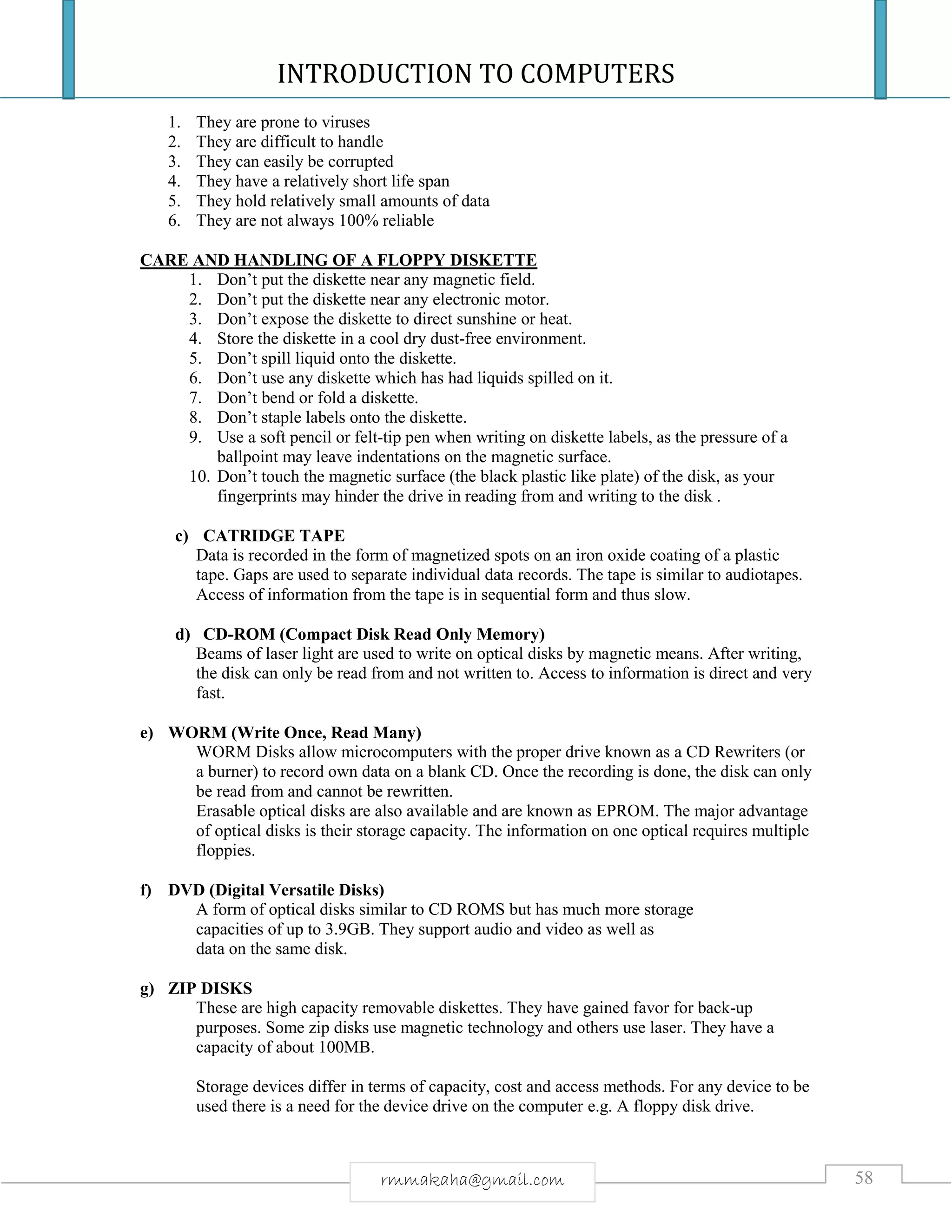 INTRODUCTION TO COMPUTERS

1. They are prone to viruses
2. They are difficult to handle
3. They can easily be corrupted
4. They have a relatively short life span
5. They hold relatively small amounts of data
6. They are not always 100% reliable

CARE AND HANDLING OF A FLOPPY DISKETTE
1. Don't put the diskette near any magnetic field.
2. Don't put the diskette near any electronic motor.
3. Don't expose the diskette to direct sunshine or heat.
4. Store the diskette in a cool dry dust-free environment.
5. Don't spill liquid onto the diskette.
6. Don't use any diskette which has had liquids spilled on it.
7. Don't bend or fold a diskette.
8. Don't staple labels onto the diskette.
9. Use a soft pencil or felt-tip pen when writing on diskette labels, as the pressure of a ballpoint may leave indentations on the magnetic surface.
10. Don't touch the magnetic surface (the black plastic like plate) of the disk, as your fingerprints may hinder the drive in reading from and writing to the disk .

c) CATRIDGE TAPE
Data is recorded in the form of magnetized spots on an iron oxide coating of a plastic tape. Gaps are used to separate individual data records. The tape is similar to audiotapes. Access of information from the tape is in sequential form and thus slow.

d) CD-ROM (Compact Disk Read Only Memory)
Beams of laser light are used to write on optical disks by magnetic means. After writing, the disk can only be read from and not written to. Access to information is direct and very fast.

e) WORM (Write Once, Read Many)
WORM Disks allow microcomputers with the proper drive known as a CD Rewriters (or a burner) to record own data on a blank CD. Once the recording is done, the disk can only be read from and cannot be rewritten.
Erasable optical disks are also available and are known as EPROM. The major advantage of optical disks is their storage capacity. The information on one optical requires multiple floppies.

f) DVD (Digital Versatile Disks)
A form of optical disks similar to CD ROMS but has much more storage capacities of up to 3.9GB. They support audio and video as well as data on the same disk.

g) ZIP DISKS
These are high capacity removable diskettes. They have gained favor for back-up purposes. Some zip disks use magnetic technology and others use laser. They have a capacity of about 100MB.

Storage devices differ in terms of capacity, cost and access methods. For any device to be used there is a need for the device drive on the computer e.g. A floppy disk drive.

rmmakaha@gmail.com

58